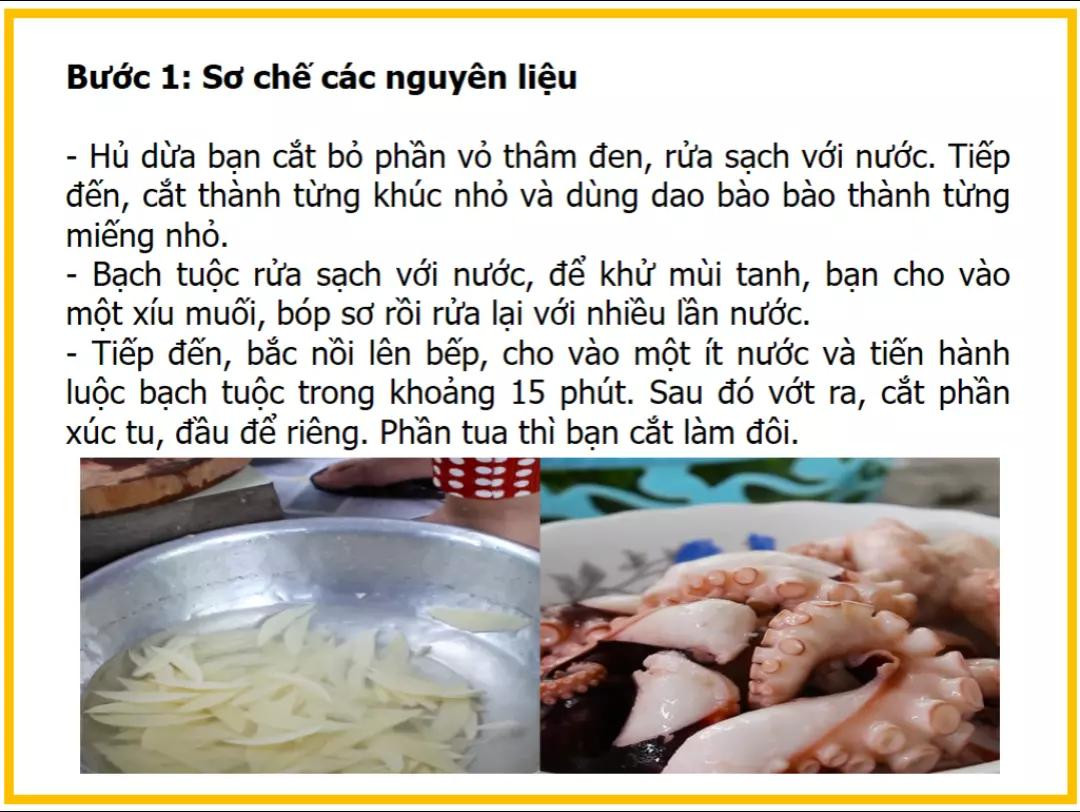 **Bước 1: Sơ chế các nguyên liệu**

- Hủ dừa bạn cắt bỏ phần vỏ thâm đen, rửa sạch với nước. Tiếp đến, cắt thành từng khúc nhỏ và dùng dao bào bào thành từng miếng nhỏ.
- Bạch tuộc rửa sạch với nước, để khử mùi tanh, bạn cho vào một xíu muối, bóp sơ rồi rửa lại với nhiều lần nước.
- Tiếp đến, bắc nồi lên bếp, cho vào một ít nước và tiến hành luộc bạch tuộc trong khoảng 15 phút. Sau đó vớt ra, cắt phần xúc tu, đầu để riêng. Phần tua thì bạn cắt làm đôi.